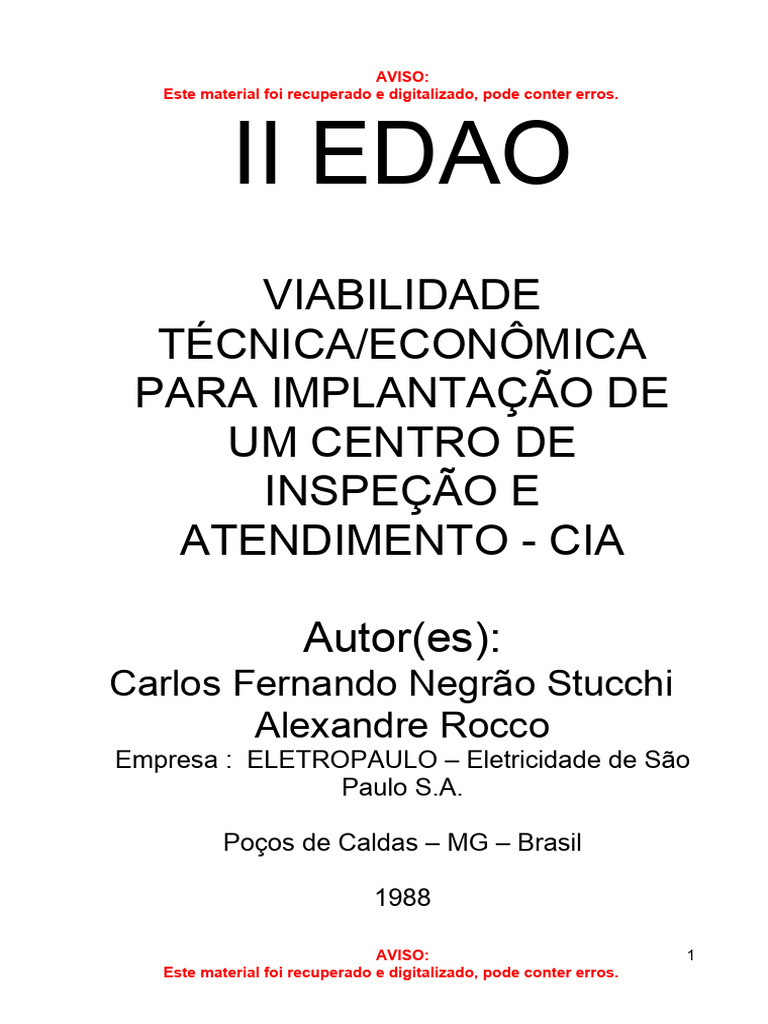 AVISO:
Este material foi recuperado e digitalizado, pode conter erros.

II EDAO

VIABILIDADE TÉCNICA/ECONÔMICA PARA IMPLANTAÇÃO DE UM CENTRO DE INSPEÇÃO E ATENDIMENTO - CIA

Autor(es):
Carlos Fernando Negrão Stucchi
Alexandre Rocco
Empresa : ELETROPAULO – Eletricidade de São Paulo S.A.

Poços de Caldas – MG – Brasil

1988

AVISO:
Este material foi recuperado e digitalizado, pode conter erros.

1